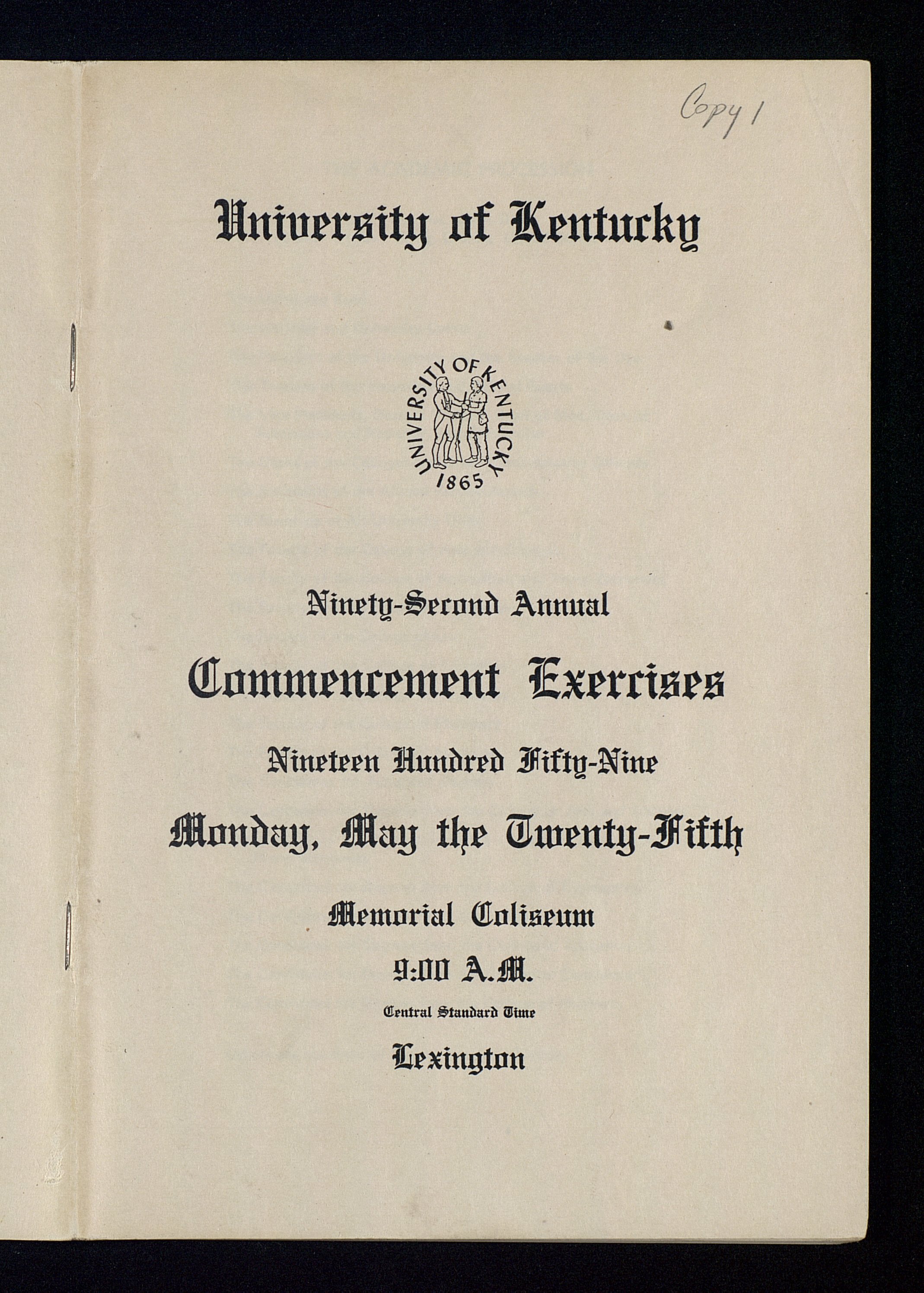 Copy 1

University of Kentucky

UNIVERSITY OF KENTUCKY
1865

Ninety-Second Annual

Commencement Exercises

Nineteen Hundred Fifty-Nine

Monday, May the Twenty-Fifth

Memorial Coliseum

9:00 A.M.

Central Standard Time

Lexington